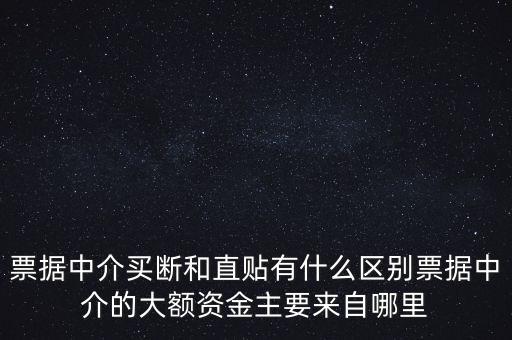 票据中介买断和直贴有什么区别票据中介的大额资金主要来自哪里